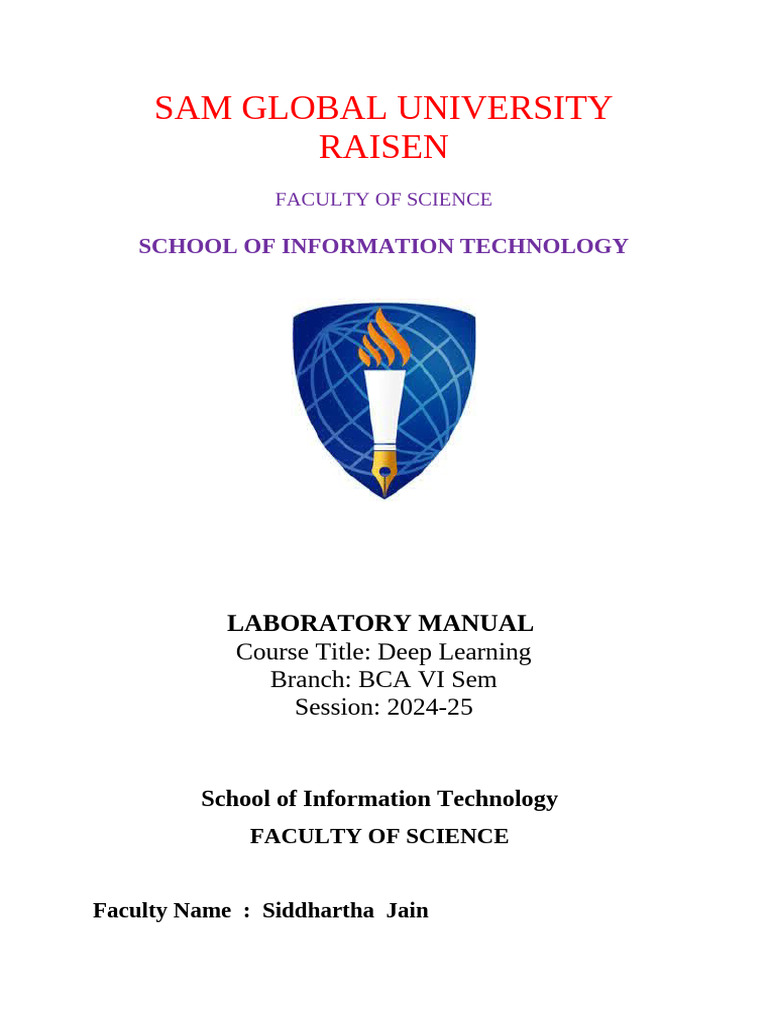 SAM GLOBAL UNIVERSITY
RAISEN

FACULTY OF SCIENCE

SCHOOL OF INFORMATION TECHNOLOGY

LABORATORY MANUAL
Course Title: Deep Learning
Branch: BCA VI Sem
Session: 2024-25

School of Information Technology
FACULTY OF SCIENCE

Faculty Name : Siddhartha Jain